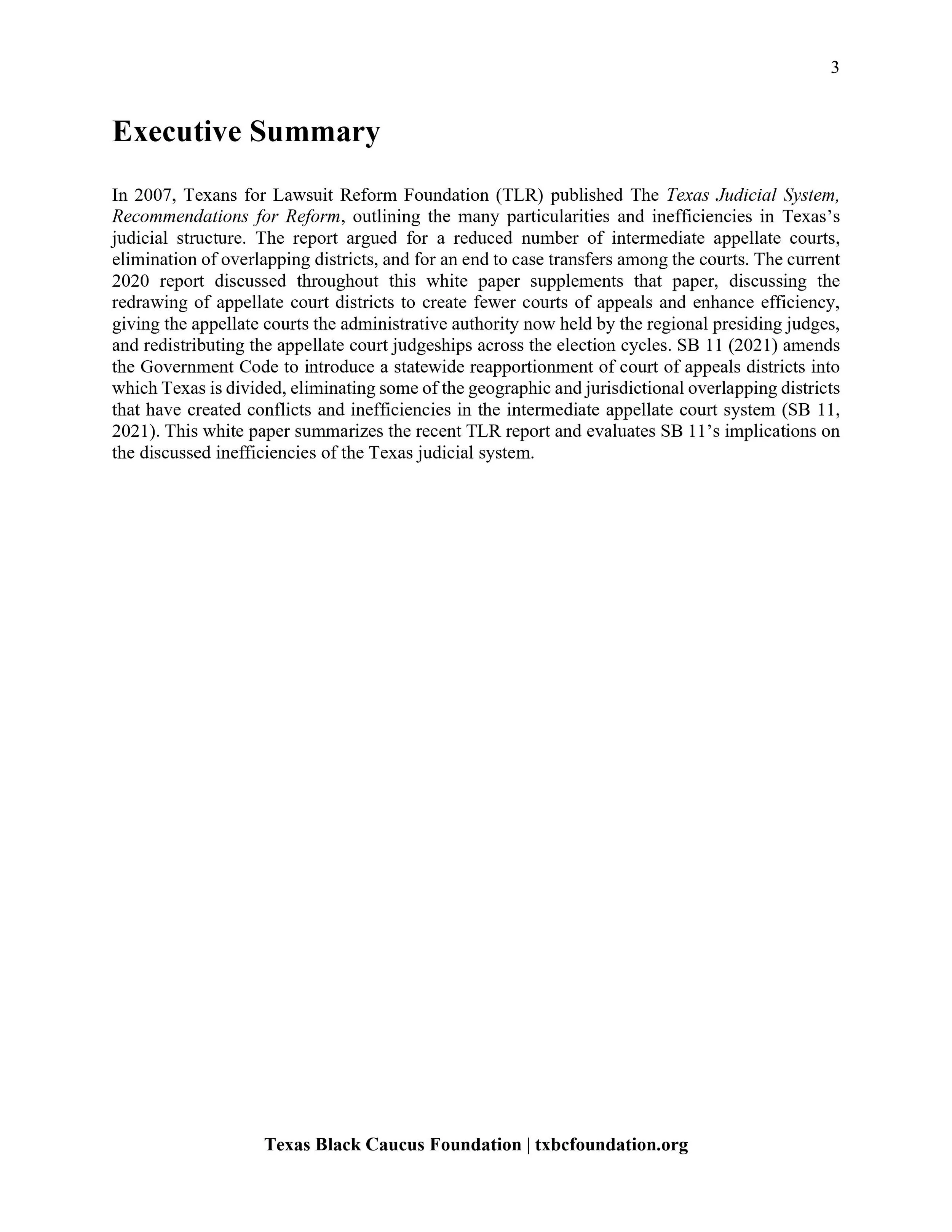 3

Executive Summary

In 2007, Texans for Lawsuit Reform Foundation (TLR) published The Texas Judicial System, Recommendations for Reform, outlining the many particularities and inefficiencies in Texas's judicial structure. The report argued for a reduced number of intermediate appellate courts, elimination of overlapping districts, and for an end to case transfers among the courts. The current 2020 report discussed throughout this white paper supplements that paper, discussing the redrawing of appellate court districts to create fewer courts of appeals and enhance efficiency, giving the appellate courts the administrative authority now held by the regional presiding judges, and redistributing the appellate court judgeships across the election cycles. SB 11 (2021) amends the Government Code to introduce a statewide reapportionment of court of appeals districts into which Texas is divided, eliminating some of the geographic and jurisdictional overlapping districts that have created conflicts and inefficiencies in the intermediate appellate court system (SB 11, 2021). This white paper summarizes the recent TLR report and evaluates SB 11's implications on the discussed inefficiencies of the Texas judicial system.

Texas Black Caucus Foundation | txbcfoundation.org